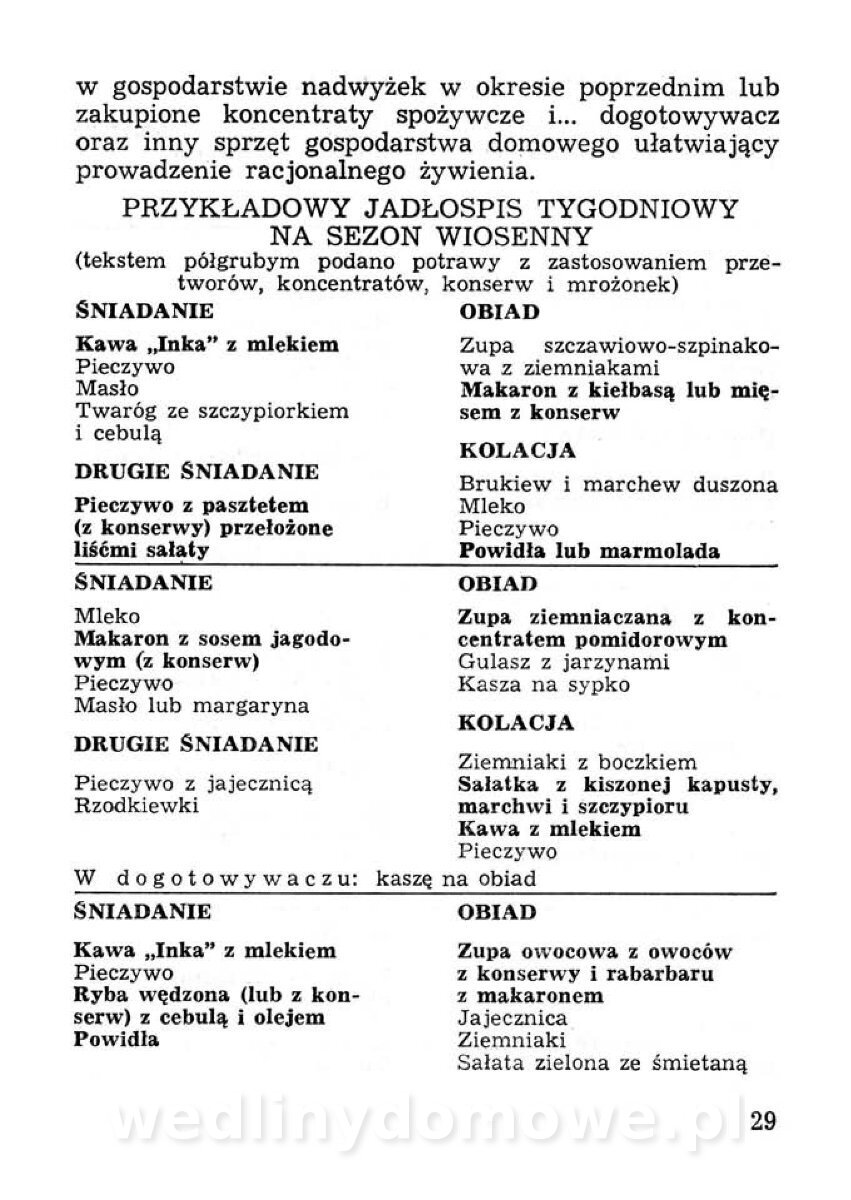 w gospodarstwie nadwyżek w okresie poprzednim lub zakupione koncentraty spożywcze i... dogotowywacz oraz inny sprzęt gospodarstwa domowego ułatwiający prowadzenie racjonalnego żywienia.

PRZYKŁADOWY JADŁOSPIS TYGODNIOWY NA SEZON WIOSENNY
(tekstem półgrubym podano potrawy z zastosowaniem przetworów, koncentratów, konserw i mrożonek)

ŚNIADANIE

Kawa „Inka" z mlekiem
Pieczywo
Masło
Twaróg ze szczypiorkiem i cebulą

DRUGIE ŚNIADANIE

Pieczywo z pasztetem (z konserwy) przełożone liśćmi sałaty

OBIAD

Zupa szczawiowo-szpinakowa z ziemniakami
Makaron z kiełbasą lub mięsem z konserw

KOLACJA

Brukiew i marchew duszona
Mleko
Pieczywo
Powidła lub marmolada

ŚNIADANIE

Mleko
Makaron z sosem jagodowym (z konserw)
Pieczywo
Masło lub margaryna

DRUGIE ŚNIADANIE

Pieczywo z jajecznicą
Rzodkiewki

OBIAD

Zupa ziemniaczana z koncentratem pomidorowym
Gulasz z jarzynami
Kasza na sypko

KOLACJA

Ziemniaki z boczkiem
Sałatka z kiszonej kapusty, marchwi i szczypioru
Kawa z mlekiem
Pieczywo

W dogotowywaczu: kaszę na obiad

ŚNIADANIE

Kawa „Inka" z mlekiem
Pieczywo
Ryba wędzona (lub z konserw) z cebulą i olejem
Powidła

OBIAD

Zupa owocowa z owoców z konserwy i rabarbaru z makaronem
Jajecznica
Ziemniaki
Sałata zielona ze śmietaną

wedlinydomowe.pl

29